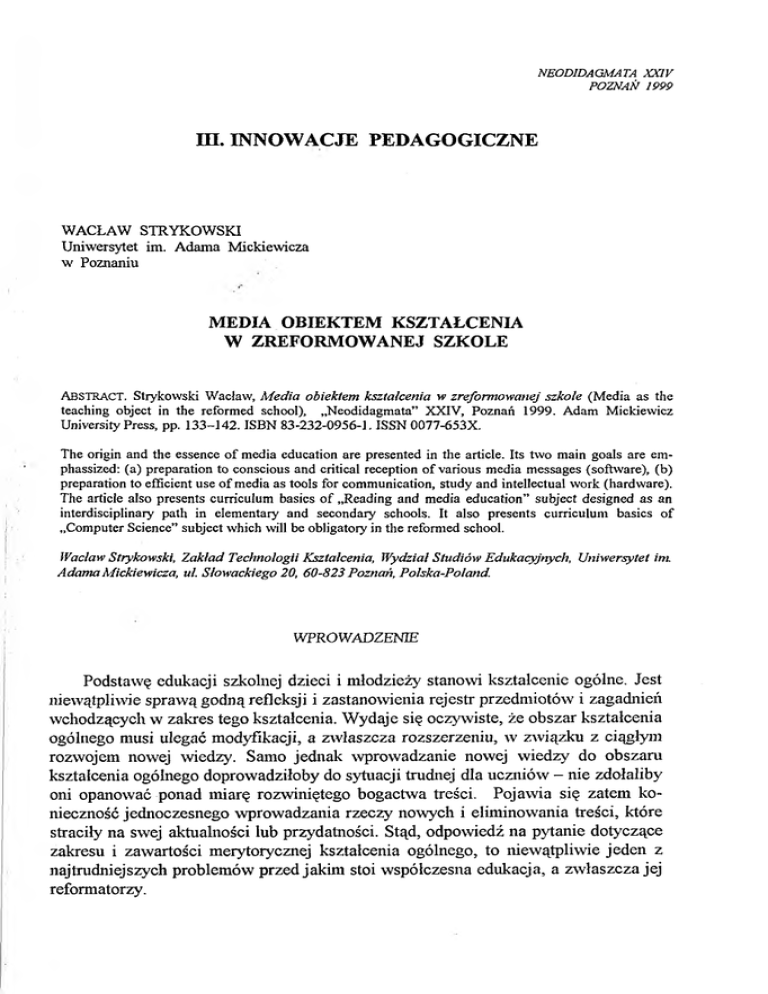 NEODIDAGMATA XXIV
POZNAŃ 1999

III. INNOWACJE PEDAGOGICZNE

WACŁAW STRYKOWSKI
Uniwersytet im. Adama Mickiewicza
w Poznaniu

MEDIA OBIEKTEM KSZTAŁCENIA
W ZREFORMOWANEJ SZKOLE

ABSTRACT. Strykowski Wacław, Media obiektem kształcenia w zreformowanej szkole (Media as the teaching object in the reformed school), „Neodidagmata" XXIV, Poznań 1999. Adam Mickiewicz University Press, pp. 133–142. ISBN 83-232-0956-1. ISSN 0077-653X.

The origin and the essence of media education are presented in the article. Its two main goals are emphassized: (a) preparation to conscious and critical reception of various media messages (software), (b) preparation to efficient use of media as tools for communication, study and intellectual work (hardware). The article also presents curriculum basics of „Reading and media education" subject designed as an interdisciplinary path in elementary and secondary schools. It also presents curriculum basics of „Computer Science" subject which will be obligatory in the reformed school.

Wacław Strykowski, Zakład Technologii Kształcenia, Wydział Studiów Edukacyjnych, Uniwersytet im. Adama Mickiewicza, ul. Słowackiego 20, 60-823 Poznań, Polska-Poland.

WPROWADZENIE

Podstawę edukacji szkolnej dzieci i młodzieży stanowi kształcenie ogólne. Jest niewątpliwie sprawą godną refleksji i zastanowienia rejestr przedmiotów i zagadnień wchodzących w zakres tego kształcenia. Wydaje się oczywiste, że obszar kształcenia ogólnego musi ulegać modyfikacji, a zwłaszcza rozszerzeniu, w związku z ciągłym rozwojem nowej wiedzy. Samo jednak wprowadzanie nowej wiedzy do obszaru kształcenia ogólnego doprowadziłoby do sytuacji trudnej dla uczniów – nie zdołaliby oni opanować ponad miarę rozwiniętego bogactwa treści. Pojawia się zatem konieczność jednoczesnego wprowadzania rzeczy nowych i eliminowania treści, które straciły na swej aktualności lub przydatności. Stąd, odpowiedź na pytanie dotyczące zakresu i zawartości merytorycznej kształcenia ogólnego, to niewątpliwie jeden z najtrudniejszych problemów przed jakim stoi współczesna edukacja, a zwłaszcza jej reformatorzy.